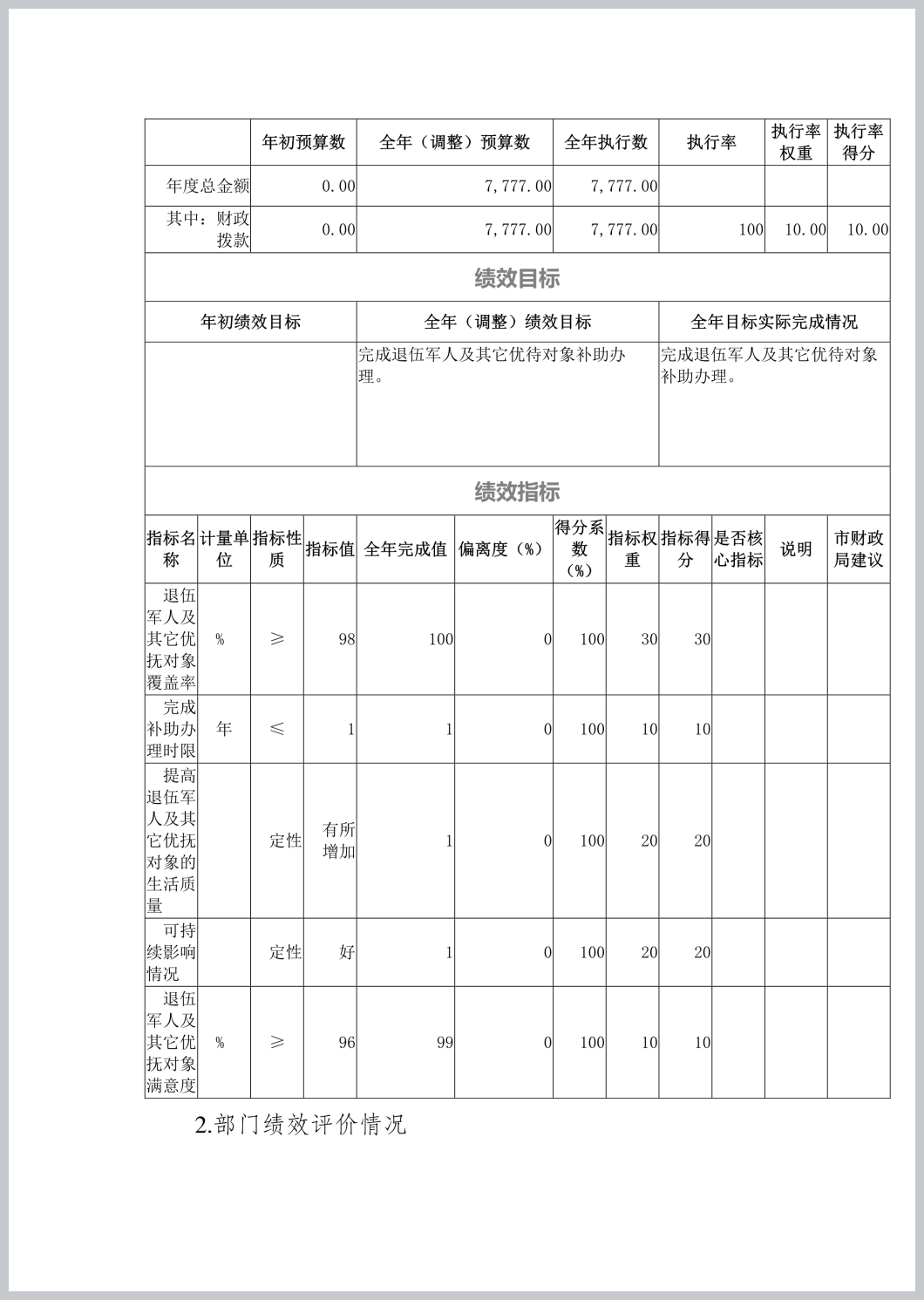 |  | 年初预算数 | 全年（调整）预算数 | 全年执行数 | 执行率 | 执行率权重 | 执行率得分 |
|---|---|---|---|---|---|---|
| 年度总金额 | 0.00 | 7,777.00 | 7,777.00 |  |  |  |
| 其中：财政拨款 | 0.00 | 7,777.00 | 7,777.00 | 100 | 10.00 | 10.00 |

绩效目标

| 年初绩效目标 | 全年（调整）绩效目标 | 全年目标实际完成情况 |
|---|---|---|
|  | 完成退伍军人及其它优待对象补助办理。 | 完成退伍军人及其它优待对象补助办理。 |

绩效指标

| 指标名称 | 计量单位 | 指标性质 | 指标值 | 全年完成值 | 偏离度（%） | 得分系数（%） | 指标权重 | 指标得分 | 是否核心指标 | 说明 | 市财政局建议 |
|---|---|---|---|---|---|---|---|---|---|---|---|
| 退伍军人及其它优抚对象覆盖率 | % | ≥ | 98 | 100 | 0 | 100 | 30 | 30 |  |  |  |
| 完成补助办理时限 | 年 | ≤ | 1 | 1 | 0 | 100 | 10 | 10 |  |  |  |
| 提高退伍军人及其它优抚对象的生活质量 |  | 定性 | 有所增加 | 1 | 0 | 100 | 20 | 20 |  |  |  |
| 可持续影响情况 |  | 定性 | 好 | 1 | 0 | 100 | 20 | 20 |  |  |  |
| 退伍军人及其它优抚对象满意度 | % | ≥ | 96 | 99 | 0 | 100 | 10 | 10 |  |  |  |

2.部门绩效评价情况